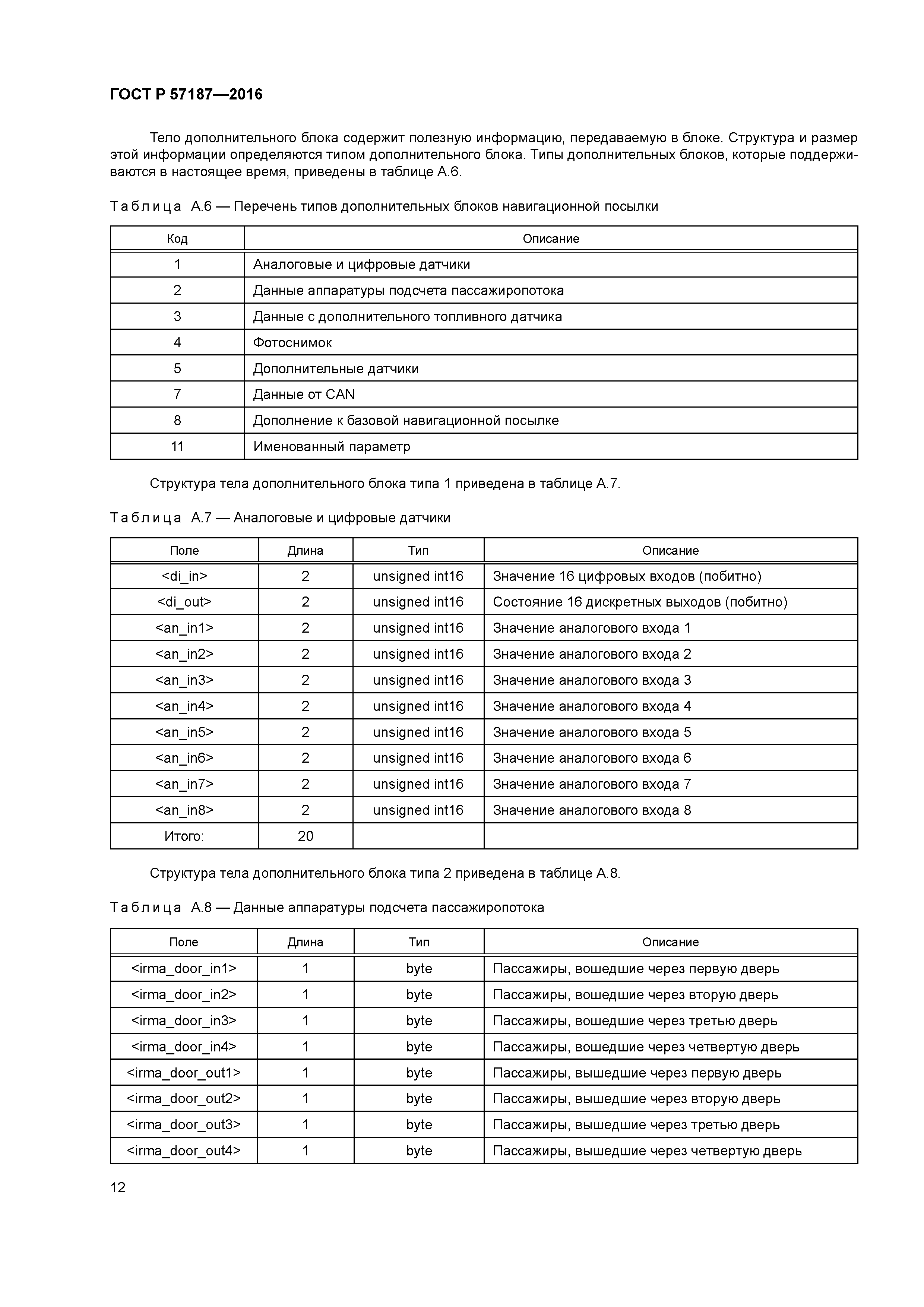 ГОСТ Р 57187—2016

Тело дополнительного блока содержит полезную информацию, передаваемую в блоке. Структура и размер этой информации определяются типом дополнительного блока. Типы дополнительных блоков, которые поддерживаются в настоящее время, приведены в таблице А.6.

Таблица А.6 — Перечень типов дополнительных блоков навигационной посылки

| Код | Описание |
|---|---|
| 1 | Аналоговые и цифровые датчики |
| 2 | Данные аппаратуры подсчета пассажиропотока |
| 3 | Данные с дополнительного топливного датчика |
| 4 | Фотоснимок |
| 5 | Дополнительные датчики |
| 7 | Данные от CAN |
| 8 | Дополнение к базовой навигационной посылке |
| 11 | Именованный параметр |

Структура тела дополнительного блока типа 1 приведена в таблице А.7.

Таблица А.7 — Аналоговые и цифровые датчики

| Поле | Длина | Тип | Описание |
|---|---|---|---|
| <di_in> | 2 | unsigned int16 | Значение 16 цифровых входов (побитно) |
| <di_out> | 2 | unsigned int16 | Состояние 16 дискретных выходов (побитно) |
| <an_in1> | 2 | unsigned int16 | Значение аналогового входа 1 |
| <an_in2> | 2 | unsigned int16 | Значение аналогового входа 2 |
| <an_in3> | 2 | unsigned int16 | Значение аналогового входа 3 |
| <an_in4> | 2 | unsigned int16 | Значение аналогового входа 4 |
| <an_in5> | 2 | unsigned int16 | Значение аналогового входа 5 |
| <an_in6> | 2 | unsigned int16 | Значение аналогового входа 6 |
| <an_in7> | 2 | unsigned int16 | Значение аналогового входа 7 |
| <an_in8> | 2 | unsigned int16 | Значение аналогового входа 8 |
| Итого: | 20 | | |

Структура тела дополнительного блока типа 2 приведена в таблице А.8.

Таблица А.8 — Данные аппаратуры подсчета пассажиропотока

| Поле | Длина | Тип | Описание |
|---|---|---|---|
| <irma_door_in1> | 1 | byte | Пассажиры, вошедшие через первую дверь |
| <irma_door_in2> | 1 | byte | Пассажиры, вошедшие через вторую дверь |
| <irma_door_in3> | 1 | byte | Пассажиры, вошедшие через третью дверь |
| <irma_door_in4> | 1 | byte | Пассажиры, вошедшие через четвертую дверь |
| <irma_door_out1> | 1 | byte | Пассажиры, вышедшие через первую дверь |
| <irma_door_out2> | 1 | byte | Пассажиры, вышедшие через вторую дверь |
| <irma_door_out3> | 1 | byte | Пассажиры, вышедшие через третью дверь |
| <irma_door_out4> | 1 | byte | Пассажиры, вышедшие через четвертую дверь |

12